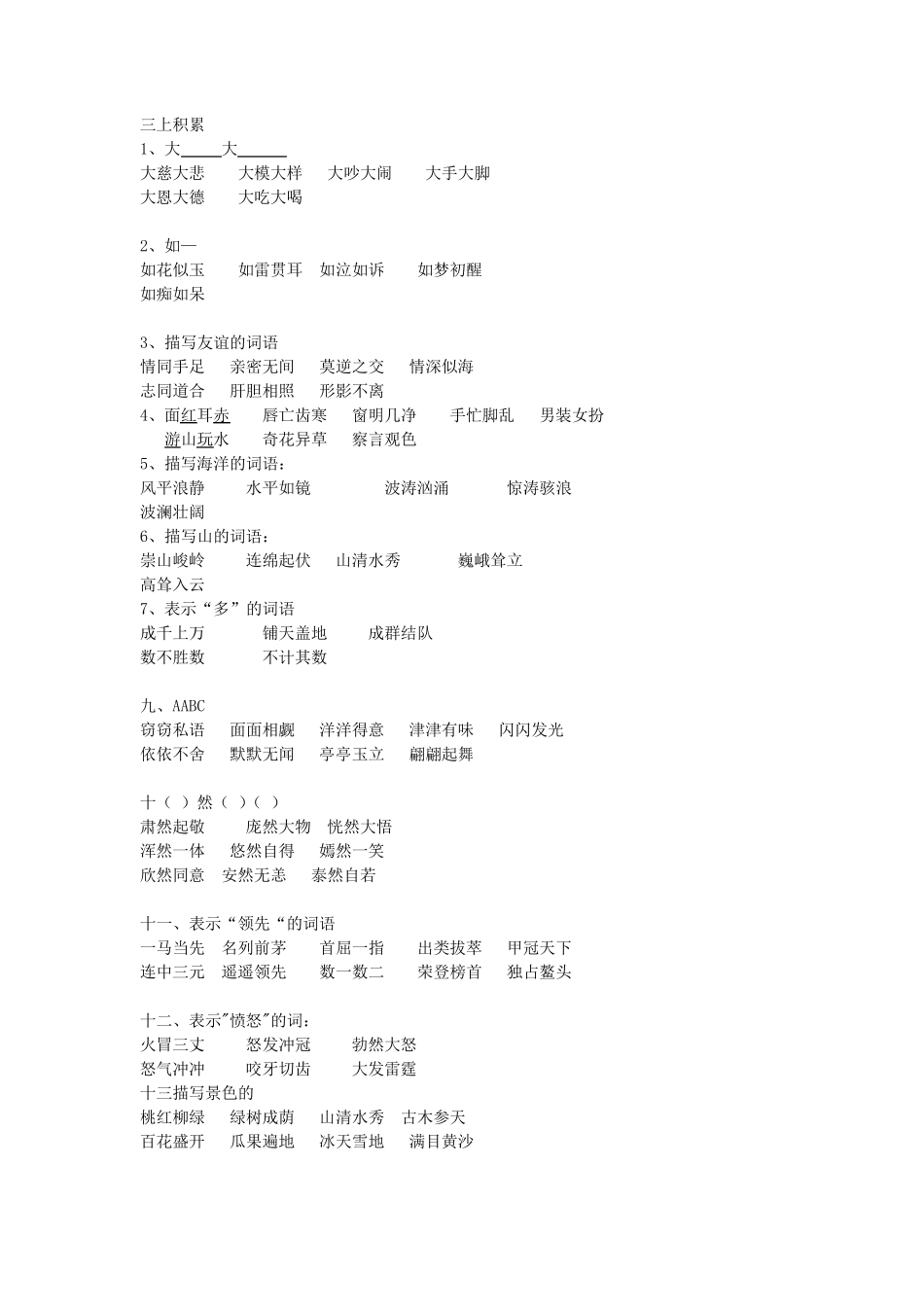 三上积累
1、大____大_____
大慈大悲　　大模大样　　大吵大闹　　大手大脚
大恩大德　　大吃大喝

2、如—
如花似玉　　如雷贯耳　如泣如诉　　如梦初醒
如痴如呆

3、描写友谊的词语
情同手足　　亲密无间　　莫逆之交　　情深似海
志同道合　　肝胆相照　　形影不离
4、面红耳赤　　唇亡齿寒　　窗明几净　　手忙脚乱　　男装女扮
游山玩水　　奇花异草　　察言观色
5、描写海洋的词语：
风平浪静　　水平如镜　　　波涛汹涌　　　惊涛骇浪
波澜壮阔
6、描写山的词语：
崇山峻岭　　连绵起伏　　山清水秀　　　巍峨耸立
高耸入云
7、表示“多”的词语
成千上万　　　铺天盖地　　　成群结队
数不胜数　　　不计其数

九、AABC
窃窃私语　　面面相觑　　洋洋得意　　津津有味　　闪闪发光
依依不舍　　默默无闻　　亭亭玉立　　翩翩起舞

十（　）然（　）（　）
肃然起敬　　　庞然大物　恍然大悟
浑然一体　　悠然自得　　嫣然一笑
欣然同意　　安然无恙　　泰然自若

十一、表示“领先“的词语
一马当先　名列前茅　　首屈一指　　出类拔萃　　甲冠天下
连中三元　遥遥领先　　数一数二　　荣登榜首　　独占鳌头

十二、表示"愤怒"的词：
火冒三丈　　　怒发冲冠　　　勃然大怒
怒气冲冲　　　咬牙切齿　　　大发雷霆
十三描写景色的
桃红柳绿　　绿树成荫　　山清水秀　　古木参天
百花盛开　　瓜果遍地　　冰天雪地　　满目黄沙